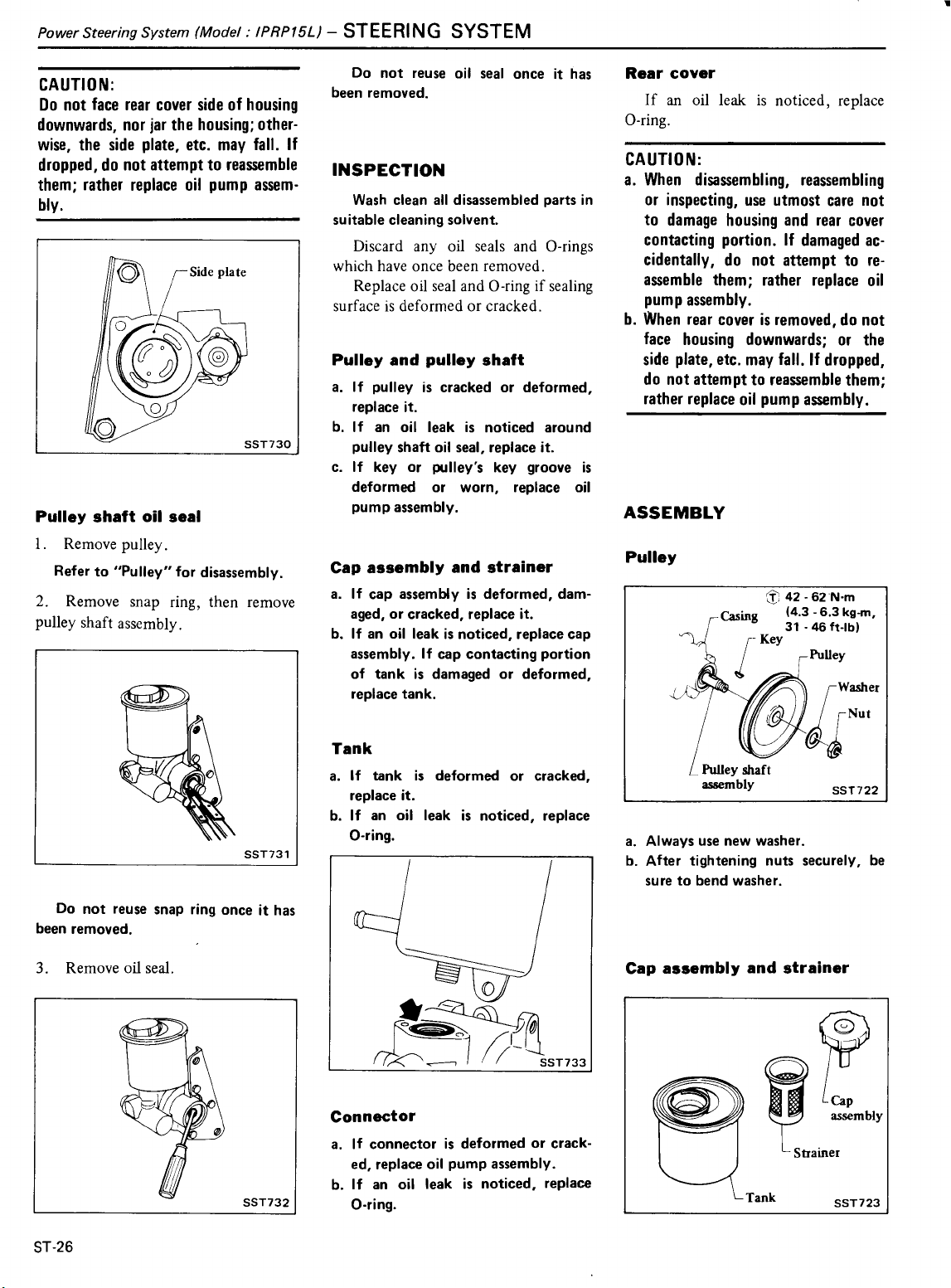 Power Steering System (Model : IPRP15L) – STEERING SYSTEM

CAUTION:
Do not face rear cover side of housing downwards, nor jar the housing; otherwise, the side plate, etc. may fall. If dropped, do not attempt to reassemble them; rather replace oil pump assembly.

Side plate
SST730

Pulley shaft oil seal

1. Remove pulley.
Refer to "Pulley" for disassembly.

2. Remove snap ring, then remove pulley shaft assembly.

SST731

Do not reuse snap ring once it has been removed.

3. Remove oil seal.

SST732

Do not reuse oil seal once it has been removed.

INSPECTION

Wash clean all disassembled parts in suitable cleaning solvent.

Discard any oil seals and O-rings which have once been removed.

Replace oil seal and O-ring if sealing surface is deformed or cracked.

Pulley and pulley shaft

a. If pulley is cracked or deformed, replace it.
b. If an oil leak is noticed around pulley shaft oil seal, replace it.
c. If key or pulley's key groove is deformed or worn, replace oil pump assembly.

Cap assembly and strainer

a. If cap assembly is deformed, damaged, or cracked, replace it.
b. If an oil leak is noticed, replace cap assembly. If cap contacting portion of tank is damaged or deformed, replace tank.

Tank

a. If tank is deformed or cracked, replace it.
b. If an oil leak is noticed, replace O-ring.

SST733

Connector

a. If connector is deformed or cracked, replace oil pump assembly.
b. If an oil leak is noticed, replace O-ring.

Rear cover

If an oil leak is noticed, replace O-ring.

CAUTION:
a. When disassembling, reassembling or inspecting, use utmost care not to damage housing and rear cover contacting portion. If damaged accidentally, do not attempt to reassemble them; rather replace oil pump assembly.
b. When rear cover is removed, do not face housing downwards; or the side plate, etc. may fall. If dropped, do not attempt to reassemble them; rather replace oil pump assembly.

ASSEMBLY

Pulley

Ⓣ 42 - 62 N·m (4.3 - 6.3 kg-m, 31 - 46 ft-lb)
Casing
Key
Pulley
Washer
Nut
Pulley shaft assembly
SST722

a. Always use new washer.
b. After tightening nuts securely, be sure to bend washer.

Cap assembly and strainer

Cap assembly
Strainer
Tank
SST723

ST-26